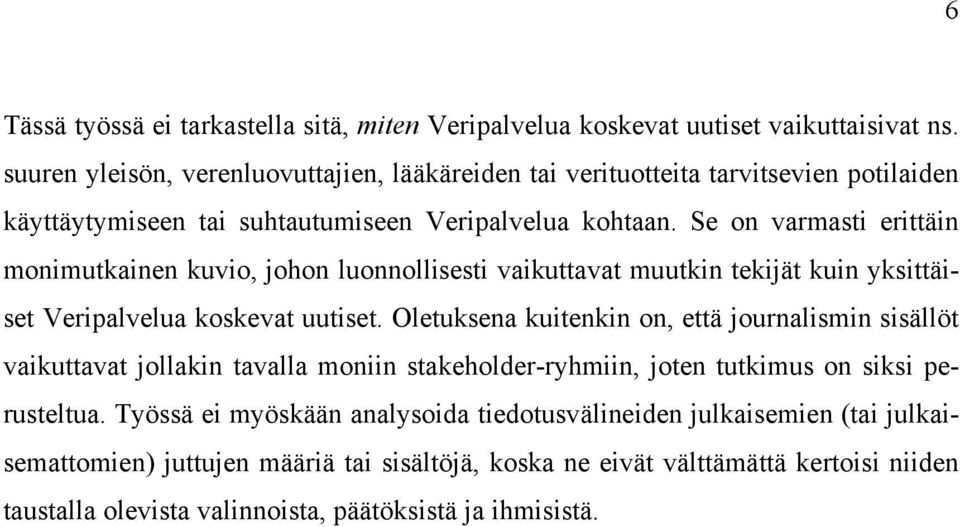 6

Tässä työssä ei tarkastella sitä, miten Veripalvelua koskevat uutiset vaikuttaisivat ns. suuren yleisön, verenluovuttajien, lääkäreiden tai verituotteita tarvitsevien potilaiden käyttäytymiseen tai suhtautumiseen Veripalvelua kohtaan. Se on varmasti erittäin monimutkainen kuvio, johon luonnollisesti vaikuttavat muutkin tekijät kuin yksittäiset Veripalvelua koskevat uutiset. Oletuksena kuitenkin on, että journalismin sisällöt vaikuttavat jollakin tavalla moniin stakeholder-ryhmiin, joten tutkimus on siksi perusteltua. Työssä ei myöskään analysoida tiedotusvälineiden julkaisemien (tai julkaisemattomien) juttujen määriä tai sisältöjä, koska ne eivät välttämättä kertoisi niiden taustalla olevista valinnoista, päätöksistä ja ihmisistä.